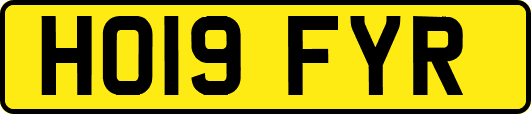 HO19 FYR